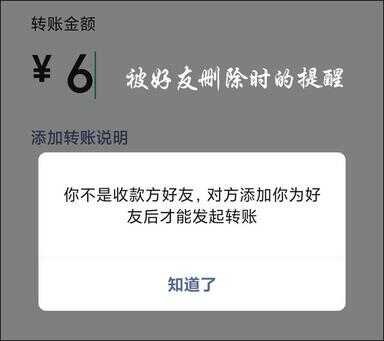 转账金额

¥ 6

被好友删除时的提醒

添加转账说明

你不是收款方好友，对方添加你为好友后才能发起转账

知道了